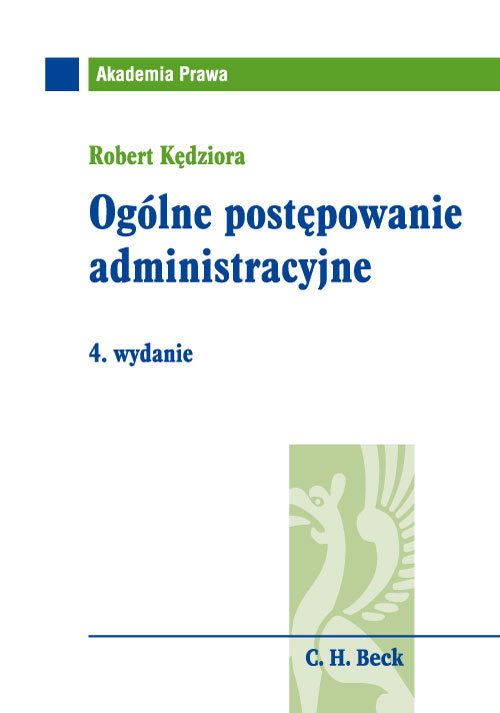 Akademia Prawa

Robert Kędziora

Ogólne postępowanie administracyjne

4. wydanie

C. H. Beck